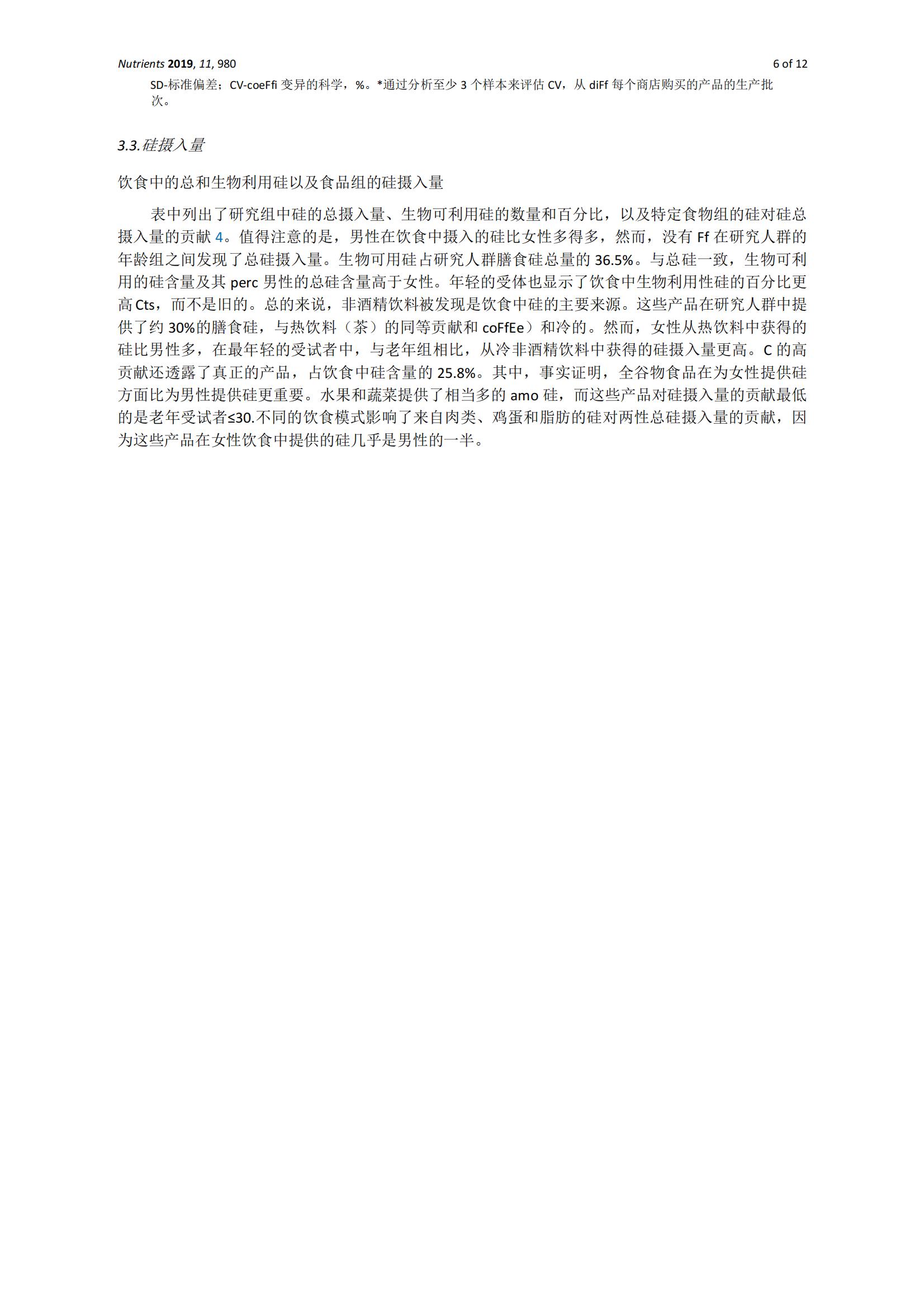 Nutrients 2019, 11, 980

6 of 12

SD-标准偏差；CV-coeFfi 变异的科学，%。*通过分析至少 3 个样本来评估 CV，从 diFf 每个商店购买的产品的生产批次。

3.3.硅摄入量

饮食中的总和生物利用硅以及食品组的硅摄入量

表中列出了研究组中硅的总摄入量、生物可利用硅的数量和百分比，以及特定食物组的硅对硅总摄入量的贡献 4。值得注意的是，男性在饮食中摄入的硅比女性多得多，然而，没有 Ff 在研究人群的年龄组之间发现了总硅摄入量。生物可用硅占研究人群膳食硅总量的 36.5%。与总硅一致，生物可利用的硅含量及其 perc 男性的总硅含量高于女性。年轻的受体也显示了饮食中生物利用性硅的百分比更高 Cts，而不是旧的。总的来说，非酒精饮料被发现是饮食中硅的主要来源。这些产品在研究人群中提供了约 30%的膳食硅，与热饮料（茶）的同等贡献和 coFfEe）和冷的。然而，女性从热饮料中获得的硅比男性多，在最年轻的受试者中，与老年组相比，从冷非酒精饮料中获得的硅摄入量更高。C 的高贡献还透露了真正的产品，占饮食中硅含量的 25.8%。其中，事实证明，全谷物食品在为女性提供硅方面比为男性提供硅更重要。水果和蔬菜提供了相当多的 amo 硅，而这些产品对硅摄入量的贡献最低的是老年受试者≤30.不同的饮食模式影响了来自肉类、鸡蛋和脂肪的硅对两性总硅摄入量的贡献，因为这些产品在女性饮食中提供的硅几乎是男性的一半。